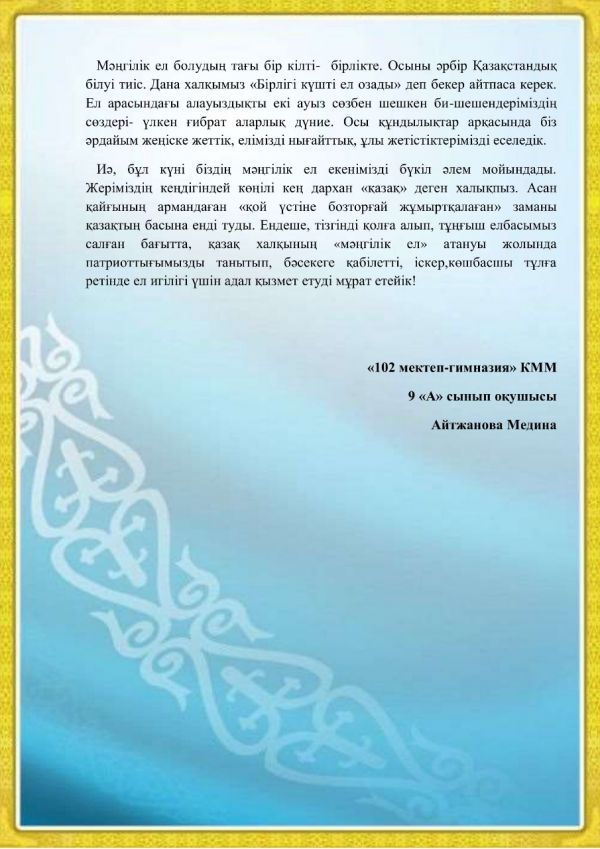 Мәңгілік ел болудың тағы бір кілті- бірлікте. Осыны әрбір Қазақстандық білуі тиіс. Дана халқымыз «Бірлігі күшті ел озады» деп бекер айтпаса керек. Ел арасындағы алауыздықты екі ауыз сөзбен шешкен би-шешендеріміздің сөздері- үлкен ғибрат аларлық дүние. Осы құндылықтар арқасында біз әрдайым жеңіске жеттік, елімізді нығайттық, ұлы жетістіктерімізді еселедік.

Иә, бұл күні біздің мәңгілік ел екенімізді бүкіл әлем мойындады. Жеріміздің кеңдігіндей көңілі кең дархан «қазақ» деген халықпыз. Асан қайғының армандаған «қой үстіне бозторғай жұмыртқалаған» заманы қазақтың басына енді туды. Ендеше, тізгінді қолға алып, тұңғыш елбасымыз салған бағытта, қазақ халқының «мәңгілік ел» атануы жолында патриоттығымызды танытып, бәсекеге қабілетті, іскер,көшбасшы тұлға ретінде ел игілігі үшін адал қызмет етуді мұрат етейік!

«102 мектеп-гимназия» КММ

9 «А» сынып оқушысы

Айтжанова Медина